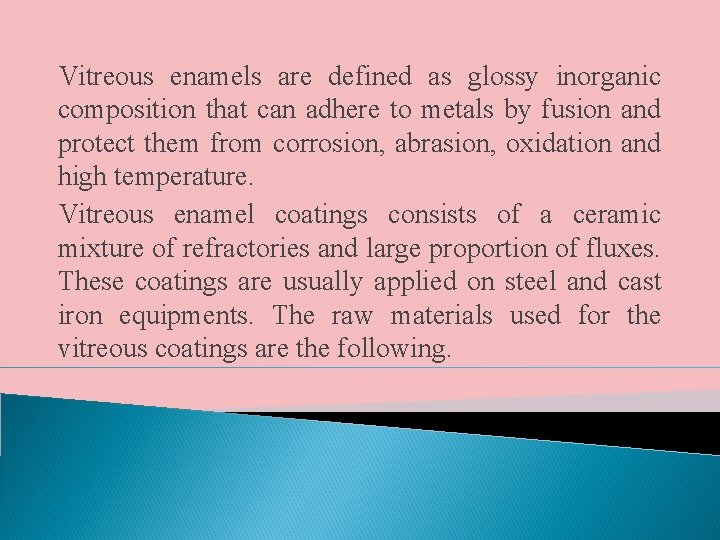 Vitreous enamels are defined as glossy inorganic composition that can adhere to metals by fusion and protect them from corrosion, abrasion, oxidation and high temperature.

Vitreous enamel coatings consists of a ceramic mixture of refractories and large proportion of fluxes. These coatings are usually applied on steel and cast iron equipments. The raw materials used for the vitreous coatings are the following.